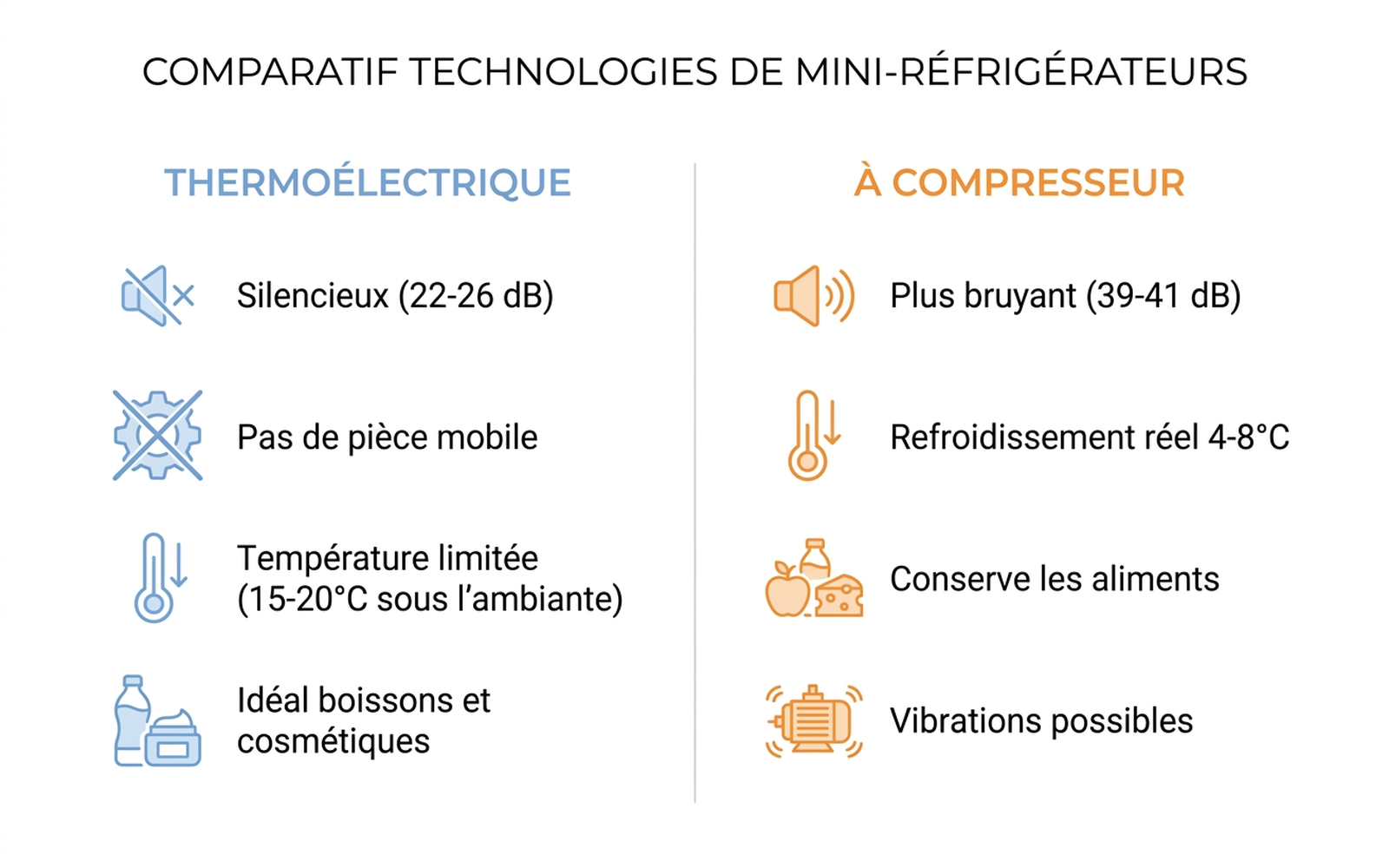 COMPARATIF TECHNOLOGIES DE MINI-RÉFRIGÉRATEURS

THERMOÉLECTRIQUE

Silencieux (22-26 dB)

Pas de pièce mobile

Température limitée (15-20°C sous l'ambiante)

Idéal boissons et cosmétiques

À COMPRESSEUR

Plus bruyant (39-41 dB)

Refroidissement réel 4-8°C

Conserve les aliments

Vibrations possibles